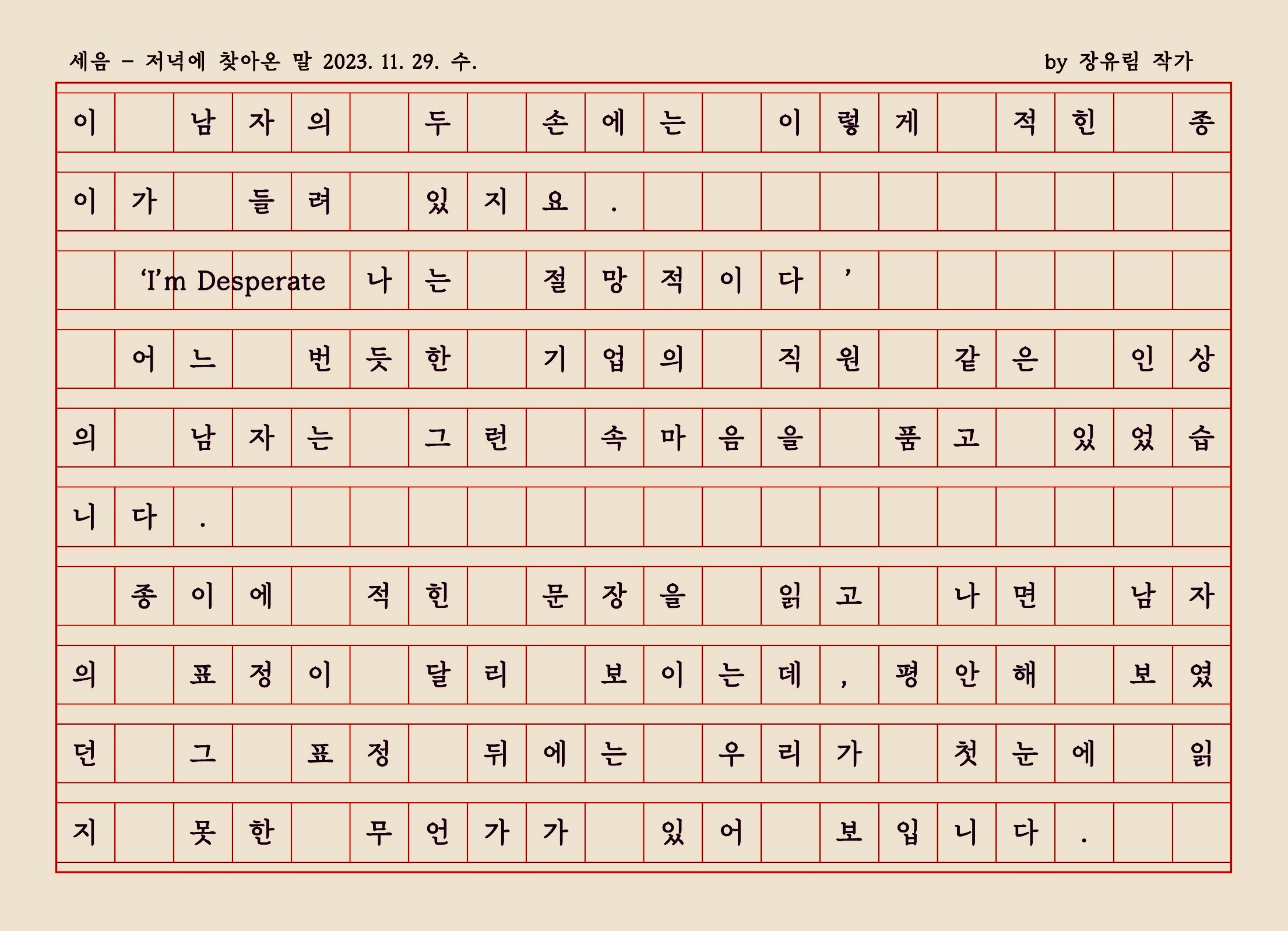 세음 - 저녁에 찾아온 말 2023. 11. 29. 수.

by 장유림 작가

이 남자의 두 손에는 이렇게 적힌 종이가 들려 있지요.

‘I’m Desperate 나는 절망적이다’

어느 번듯한 기업의 직원 같은 인상의 남자는 그런 속마음을 품고 있었습니다.

종이에 적힌 문장을 읽고 나면 남자의 표정이 달리 보이는데, 평안해 보였던 그 표정 뒤에는 우리가 첫눈에 읽지 못한 무언가가 있어 보입니다.